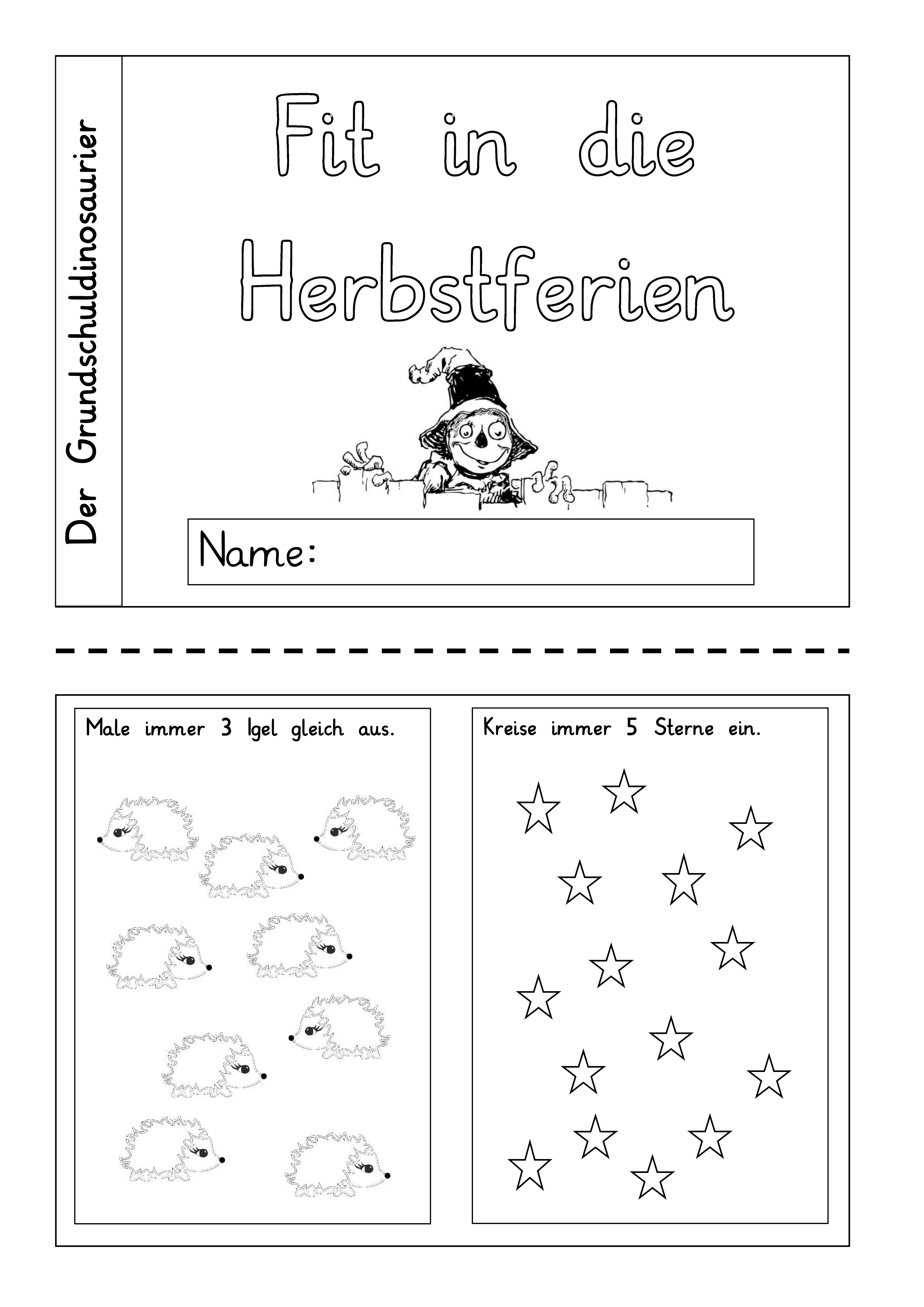 Der Grundschuldinosaurier

Fit in die Herbstferien

Name:

Male immer 3 Igel gleich aus.

Kreise immer 5 Sterne ein.